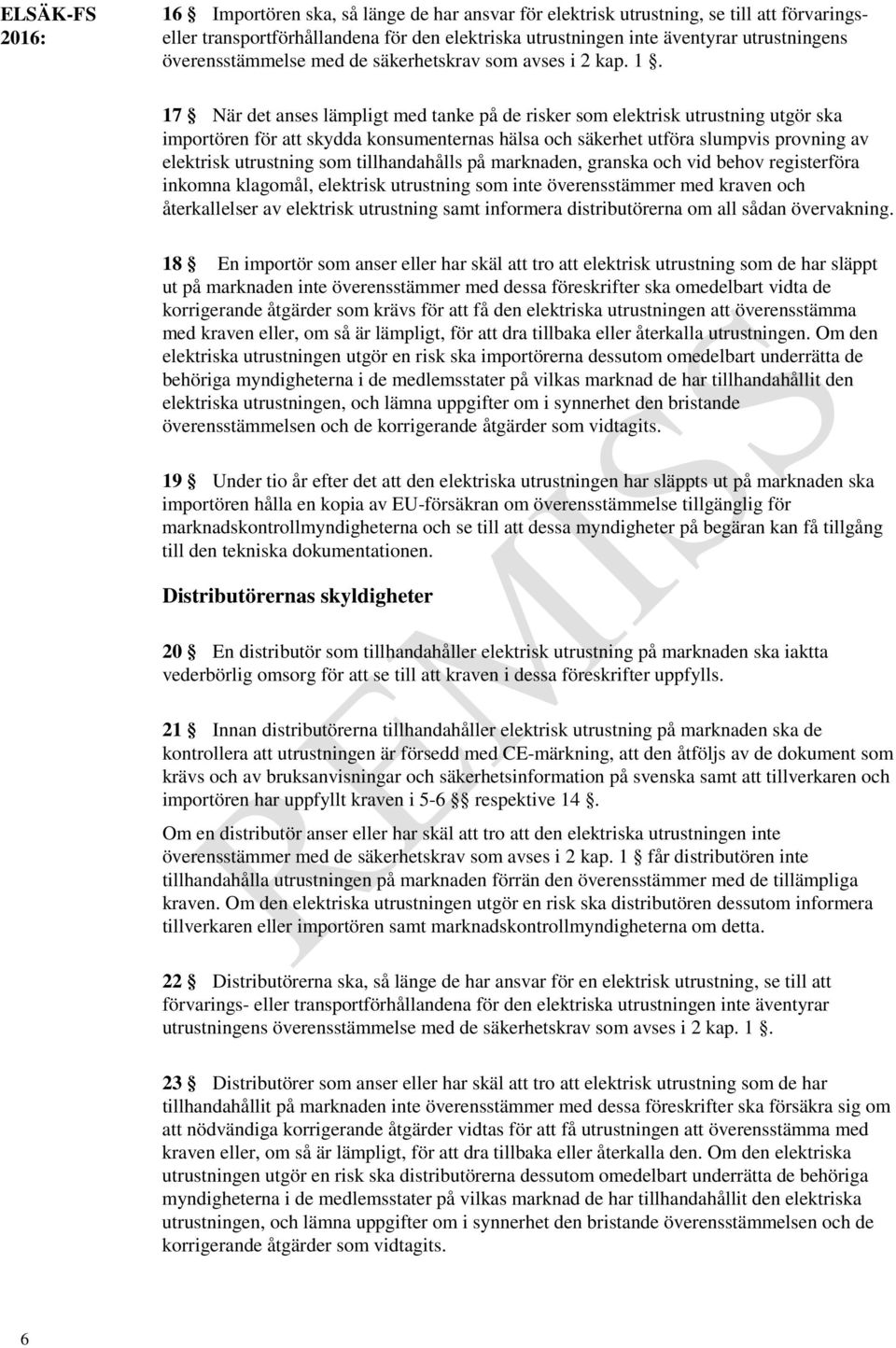 ELSÄK-FS 2016:

16 § Importören ska, så länge de har ansvar för elektrisk utrustning, se till att förvarings- eller transportförhållandena för den elektriska utrustningen inte äventyrar utrustningens överensstämmelse med de säkerhetskrav som avses i 2 kap. 1 §.

17 § När det anses lämpligt med tanke på de risker som elektrisk utrustning utgör ska importören för att skydda konsumenternas hälsa och säkerhet utföra slumpvis provning av elektrisk utrustning som tillhandahålls på marknaden, granska och vid behov registerföra inkomna klagomål, elektrisk utrustning som inte överensstämmer med kraven och återkallelser av elektrisk utrustning samt informera distributörerna om all sådan övervakning.

18 § En importör som anser eller har skäl att tro att elektrisk utrustning som de har släppt ut på marknaden inte överensstämmer med dessa föreskrifter ska omedelbart vidta de korrigerande åtgärder som krävs för att få den elektriska utrustningen att överensstämma med kraven eller, om så är lämpligt, för att dra tillbaka eller återkalla utrustningen. Om den elektriska utrustningen utgör en risk ska importörerna dessutom omedelbart underrätta de behöriga myndigheterna i de medlemsstater på vilkas marknad de har tillhandahållit den elektriska utrustningen, och lämna uppgifter om i synnerhet den bristande överensstämmelsen och de korrigerande åtgärder som vidtagits.

19 § Under tio år efter det att den elektriska utrustningen har släppts ut på marknaden ska importören hålla en kopia av EU-försäkran om överensstämmelse tillgänglig för marknadskontrollmyndigheterna och se till att dessa myndigheter på begäran kan få tillgång till den tekniska dokumentationen.

Distributörernas skyldigheter

20 § En distributör som tillhandahåller elektrisk utrustning på marknaden ska iaktta vederbörlig omsorg för att se till att kraven i dessa föreskrifter uppfylls.

21 § Innan distributörerna tillhandahåller elektrisk utrustning på marknaden ska de kontrollera att utrustningen är försedd med CE-märkning, att den åtföljs av de dokument som krävs och av bruksanvisningar och säkerhetsinformation på svenska samt att tillverkaren och importören har uppfyllt kraven i 5-6 §§ respektive 14 §.

Om en distributör anser eller har skäl att tro att den elektriska utrustningen inte överensstämmer med de säkerhetskrav som avses i 2 kap. 1 § får distributören inte tillhandahålla utrustningen på marknaden förrän den överensstämmer med de tillämpliga kraven. Om den elektriska utrustningen utgör en risk ska distributören dessutom informera tillverkaren eller importören samt marknadskontrollmyndigheterna om detta.

22 § Distributörerna ska, så länge de har ansvar för en elektrisk utrustning, se till att förvarings- eller transportförhållandena för den elektriska utrustningen inte äventyrar utrustningens överensstämmelse med de säkerhetskrav som avses i 2 kap. 1 §.

23 § Distributörer som anser eller har skäl att tro att elektrisk utrustning som de har tillhandahållit på marknaden inte överensstämmer med dessa föreskrifter ska försäkra sig om att nödvändiga korrigerande åtgärder vidtas för att få utrustningen att överensstämma med kraven eller, om så är lämpligt, för att dra tillbaka eller återkalla den. Om den elektriska utrustningen utgör en risk ska distributörerna dessutom omedelbart underrätta de behöriga myndigheterna i de medlemsstater på vilkas marknad de har tillhandahållit den elektriska utrustningen, och lämna uppgifter om i synnerhet den bristande överensstämmelsen och de korrigerande åtgärder som vidtagits.

REMISS

6